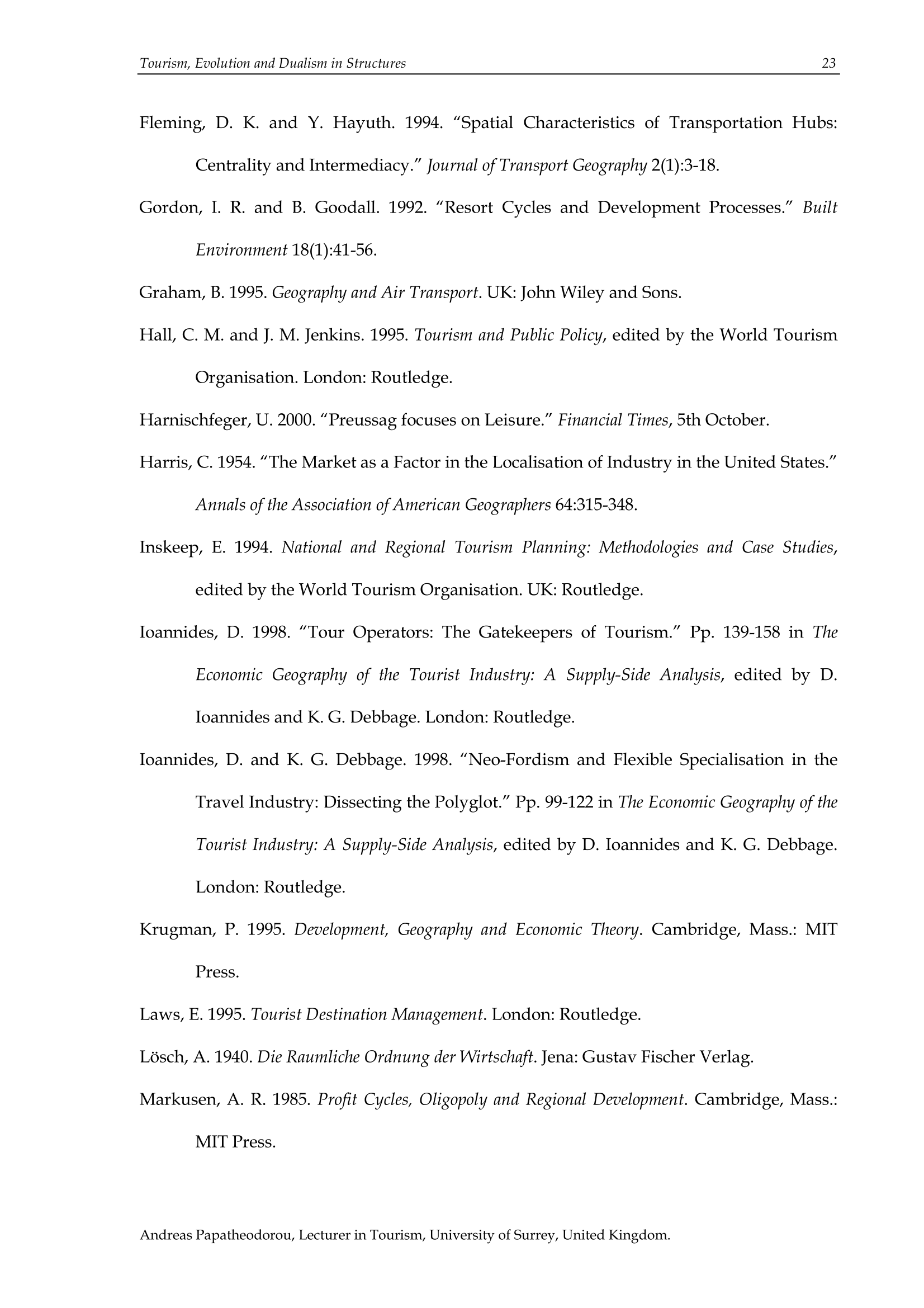 Tourism, Evolution and Dualism in Structures 23

Fleming, D. K. and Y. Hayuth. 1994. “Spatial Characteristics of Transportation Hubs: Centrality and Intermediacy.” Journal of Transport Geography 2(1):3-18.

Gordon, I. R. and B. Goodall. 1992. “Resort Cycles and Development Processes.” Built Environment 18(1):41-56.

Graham, B. 1995. Geography and Air Transport. UK: John Wiley and Sons.

Hall, C. M. and J. M. Jenkins. 1995. Tourism and Public Policy, edited by the World Tourism Organisation. London: Routledge.

Harnischfeger, U. 2000. “Preussag focuses on Leisure.” Financial Times, 5th October.

Harris, C. 1954. “The Market as a Factor in the Localisation of Industry in the United States.” Annals of the Association of American Geographers 64:315-348.

Inskeep, E. 1994. National and Regional Tourism Planning: Methodologies and Case Studies, edited by the World Tourism Organisation. UK: Routledge.

Ioannides, D. 1998. “Tour Operators: The Gatekeepers of Tourism.” Pp. 139-158 in The Economic Geography of the Tourist Industry: A Supply-Side Analysis, edited by D. Ioannides and K. G. Debbage. London: Routledge.

Ioannides, D. and K. G. Debbage. 1998. “Neo-Fordism and Flexible Specialisation in the Travel Industry: Dissecting the Polyglot.” Pp. 99-122 in The Economic Geography of the Tourist Industry: A Supply-Side Analysis, edited by D. Ioannides and K. G. Debbage. London: Routledge.

Krugman, P. 1995. Development, Geography and Economic Theory. Cambridge, Mass.: MIT Press.

Laws, E. 1995. Tourist Destination Management. London: Routledge.

Lösch, A. 1940. Die Raumliche Ordnung der Wirtschaft. Jena: Gustav Fischer Verlag.

Markusen, A. R. 1985. Profit Cycles, Oligopoly and Regional Development. Cambridge, Mass.: MIT Press.

Andreas Papatheodorou, Lecturer in Tourism, University of Surrey, United Kingdom.